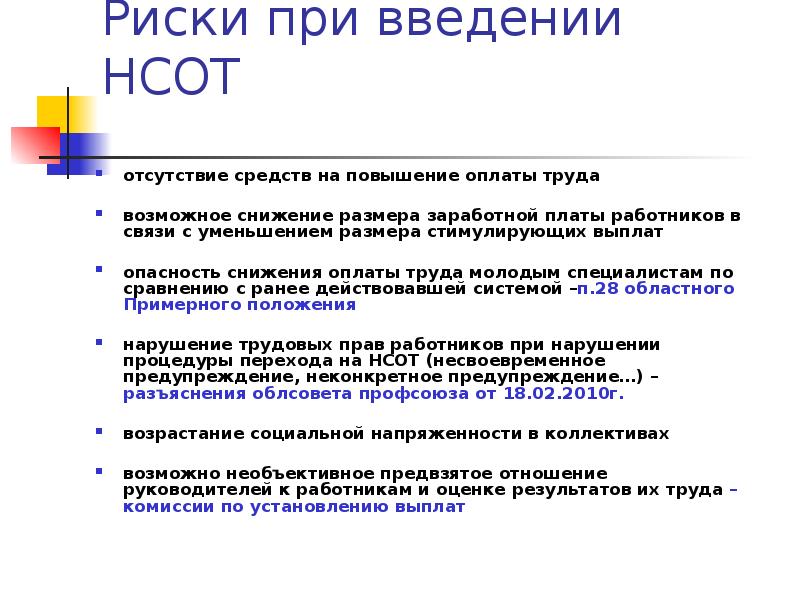 Риски при введении НСОТ

отсутствие средств на повышение оплаты труда

возможное снижение размера заработной платы работников в связи с уменьшением размера стимулирующих выплат

опасность снижения оплаты труда молодым специалистам по сравнению с ранее действовавшей системой –п.28 областного Примерного положения

нарушение трудовых прав работников при нарушении процедуры перехода на НСОТ (несвоевременное предупреждение, неконкретное предупреждение…) – разъяснения облсовета профсоюза от 18.02.2010г.

возрастание социальной напряженности в коллективах

возможно необъективное предвзятое отношение руководителей к работникам и оценке результатов их труда – комиссии по установлению выплат